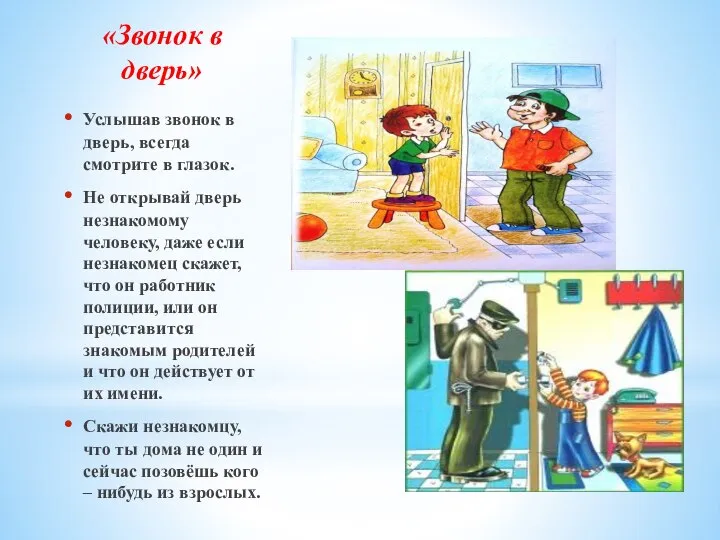 «Звонок в дверь»

• Услышав звонок в дверь, всегда смотрите в глазок.

• Не открывай дверь незнакомому человеку, даже если незнакомец скажет, что он работник полиции, или он представится знакомым родителей и что он действует от их имени.

• Скажи незнакомцу, что ты дома не один и сейчас позовёшь кого – нибудь из взрослых.